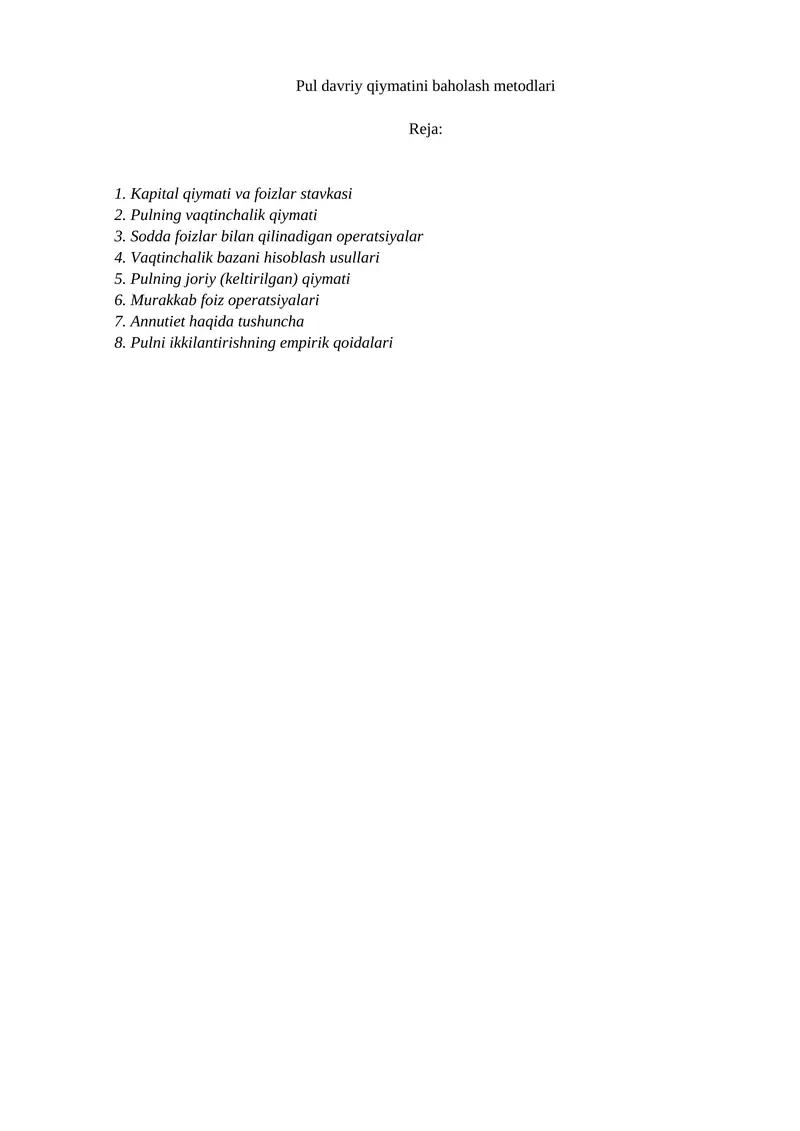 Pul davriy qiymatini baholash metodlari

Reja:

1. Kapital qiymati va foizlar stavkasi
2. Pulning vaqtinchalik qiymati
3. Sodda foizlar bilan qilinadigan operatsiyalar
4. Vaqtinchalik bazani hisoblash usullari
5. Pulning joriy (keltirilgan) qiymati
6. Murakkab foiz operatsiyalari
7. Annutiet haqida tushuncha
8. Pulni ikkilantirishning empirik qoidalari